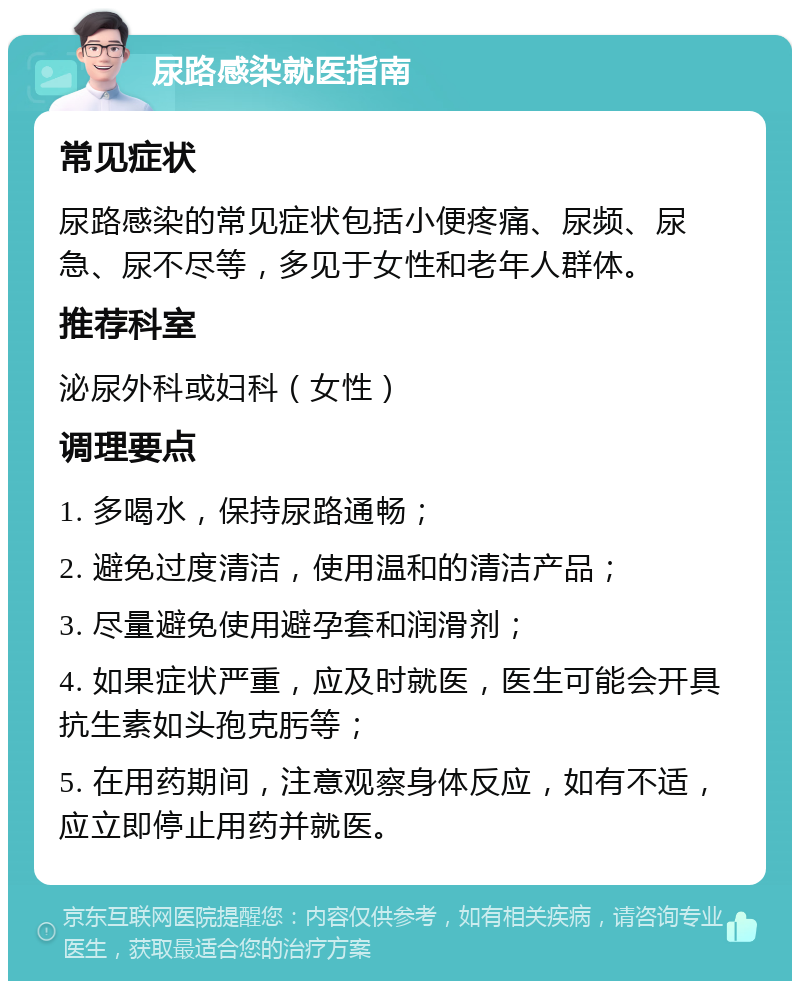 尿路感染就医指南

常见症状

尿路感染的常见症状包括小便疼痛、尿频、尿急、尿不尽等，多见于女性和老年人群体。

推荐科室

泌尿外科或妇科（女性）

调理要点

1. 多喝水，保持尿路通畅；

2. 避免过度清洁，使用温和的清洁产品；

3. 尽量避免使用避孕套和润滑剂；

4. 如果症状严重，应及时就医，医生可能会开具抗生素如头孢克肟等；

5. 在用药期间，注意观察身体反应，如有不适，应立即停止用药并就医。

京东互联网医院提醒您：内容仅供参考，如有相关疾病，请咨询专业医生，获取最适合您的治疗方案